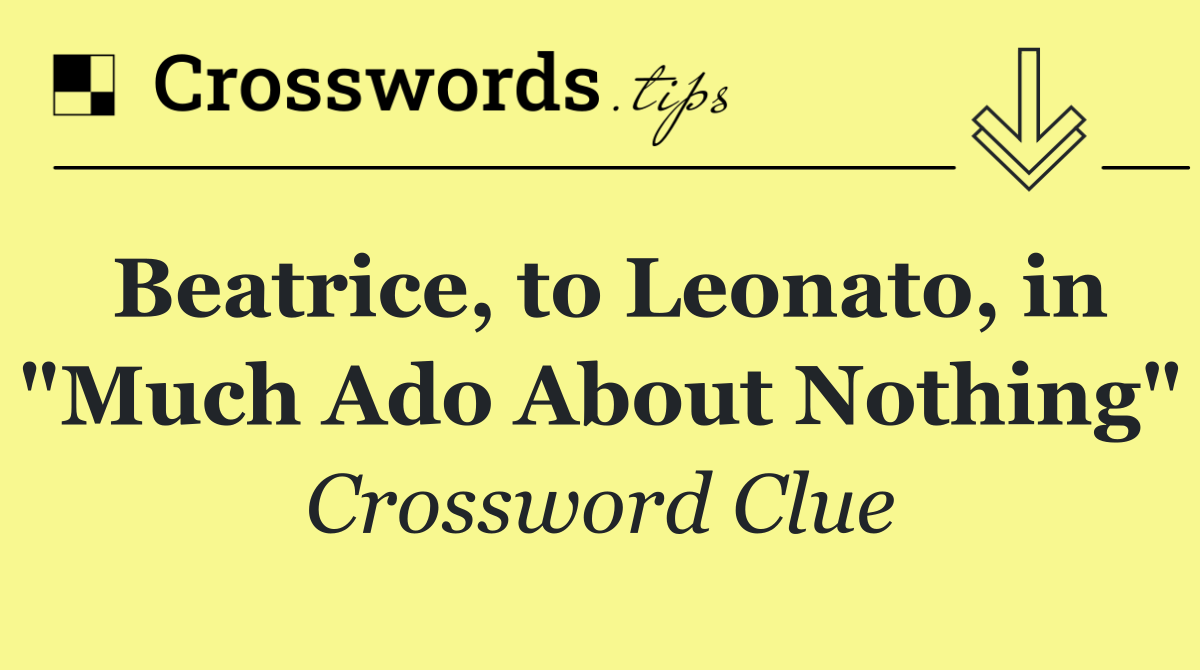 Crosswords.tips

Beatrice, to Leonato, in "Much Ado About Nothing"

Crossword Clue